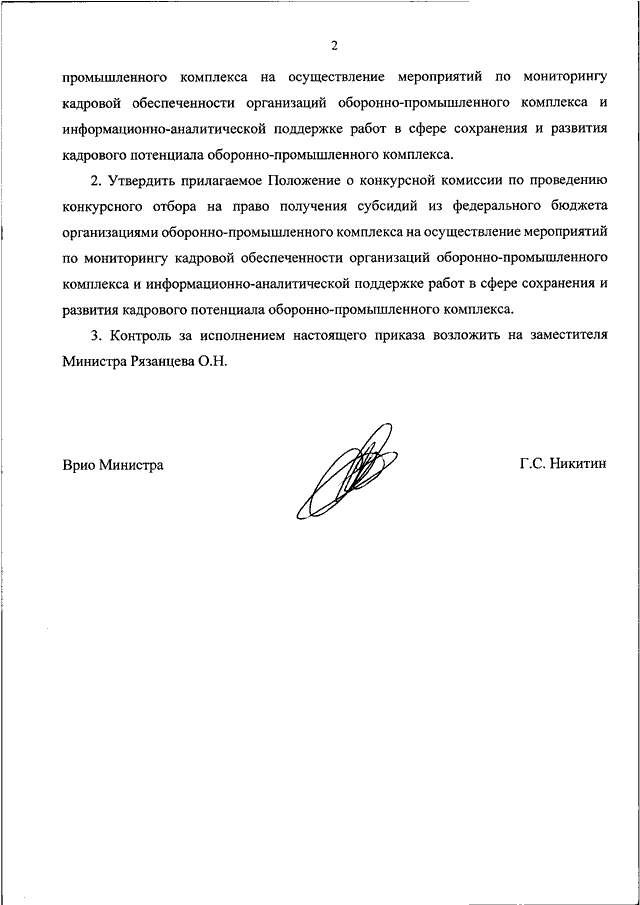 2

промышленного комплекса на осуществление мероприятий по мониторингу кадровой обеспеченности организаций оборонно-промышленного комплекса и информационно-аналитической поддержке работ в сфере сохранения и развития кадрового потенциала оборонно-промышленного комплекса.

2. Утвердить прилагаемое Положение о конкурсной комиссии по проведению конкурсного отбора на право получения субсидий из федерального бюджета организациями оборонно-промышленного комплекса на осуществление мероприятий по мониторингу кадровой обеспеченности организаций оборонно-промышленного комплекса и информационно-аналитической поддержке работ в сфере сохранения и развития кадрового потенциала оборонно-промышленного комплекса.

3. Контроль за исполнением настоящего приказа возложить на заместителя Министра Рязанцева О.Н.

Врио Министра

Г.С. Никитин